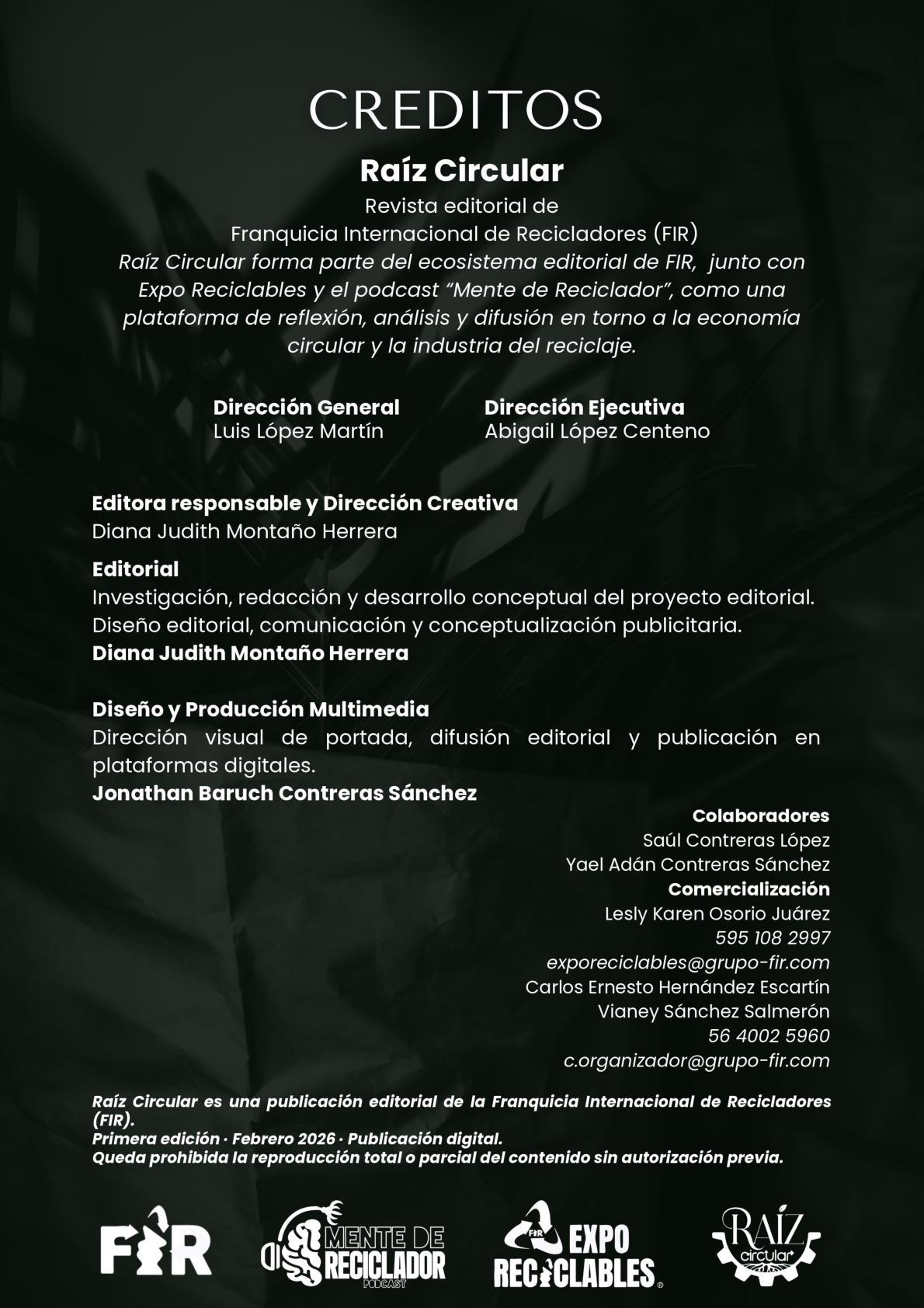 CREDITOS

Raíz Circular

Revista editorial de
Franquicia Internacional de Recicladores (FIR)
Raíz Circular forma parte del ecosistema editorial de FIR, junto con Expo Reciclables y el podcast “Mente de Reciclador”, como una plataforma de reflexión, análisis y difusión en torno a la economía circular y la industria del reciclaje.

Dirección General
Luis López Martín

Dirección Ejecutiva
Abigail López Centeno

Editora responsable y Dirección Creativa
Diana Judith Montaño Herrera

Editorial
Investigación, redacción y desarrollo conceptual del proyecto editorial.
Diseño editorial, comunicación y conceptualización publicitaria.
Diana Judith Montaño Herrera

Diseño y Producción Multimedia
Dirección visual de portada, difusión editorial y publicación en plataformas digitales.
Jonathan Baruch Contreras Sánchez

Colaboradores
Saúl Contreras López
Yael Adán Contreras Sánchez
Comercialización
Lesly Karen Osorio Juárez
595 108 2997
exporeciclables@grupo-fir.com
Carlos Ernesto Hernández Escartín
Vianey Sánchez Salmerón
56 4002 5960
c.organizador@grupo-fir.com

Raíz Circular es una publicación editorial de la Franquicia Internacional de Recicladores (FIR).
Primera edición · Febrero 2026 · Publicación digital.
Queda prohibida la reproducción total o parcial del contenido sin autorización previa.

FIR
MENTE DE RECICLADOR PODCAST
FIR EXPO RECICLABLES
RAÍZ circular